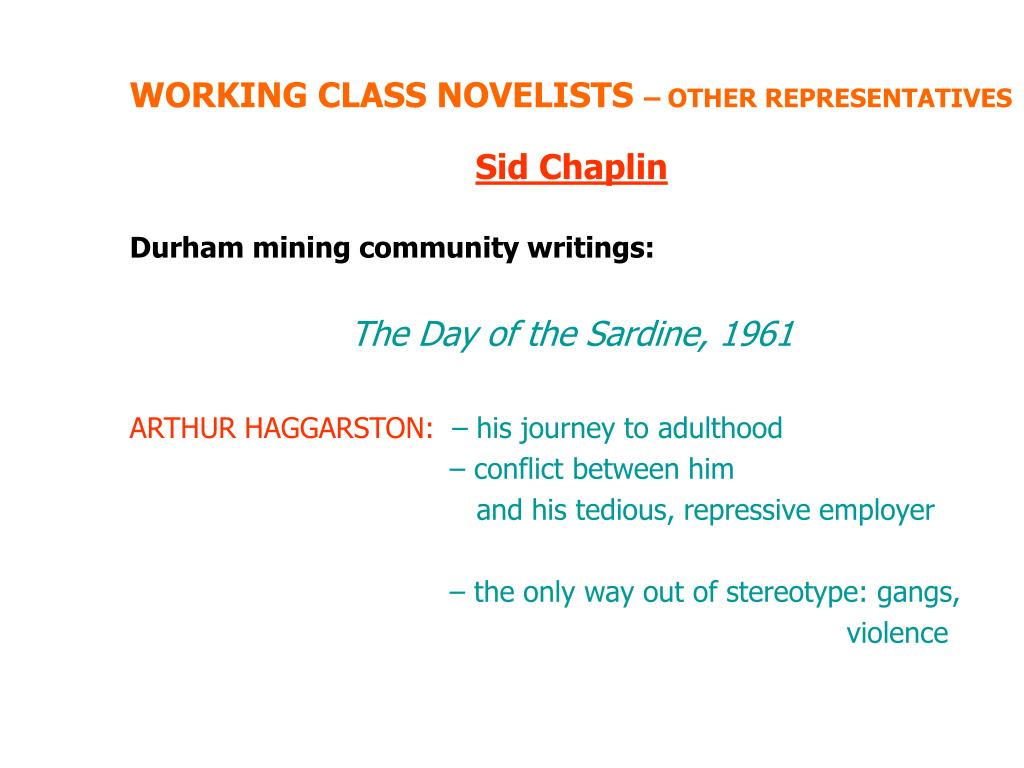 WORKING CLASS NOVELISTS – OTHER REPRESENTATIVES

Sid Chaplin

Durham mining community writings:

The Day of the Sardine, 1961

ARTHUR HAGGARSTON: – his journey to adulthood
– conflict between him and his tedious, repressive employer

– the only way out of stereotype: gangs, violence